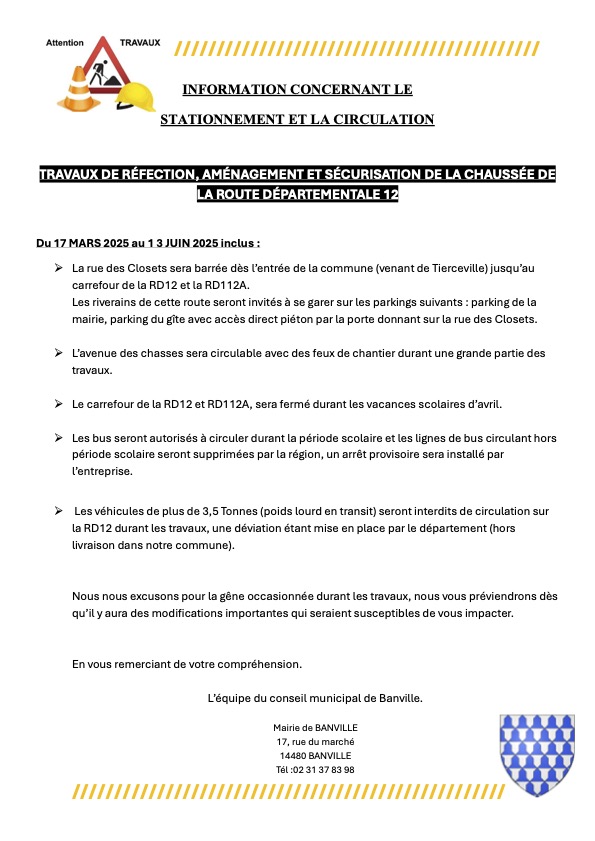 Attention TRAVAUX

INFORMATION CONCERNANT LE

STATIONNEMENT ET LA CIRCULATION

TRAVAUX DE RÉFECTION, AMÉNAGEMENT ET SÉCURISATION DE LA CHAUSSÉE DE LA ROUTE DÉPARTEMENTALE 12

Du 17 MARS 2025 au 1 3 JUIN 2025 inclus :

➢ La rue des Closets sera barrée dès l'entrée de la commune (venant de Tierceville) jusqu'au carrefour de la RD12 et la RD112A.
Les riverains de cette route seront invités à se garer sur les parkings suivants : parking de la mairie, parking du gîte avec accès direct piéton par la porte donnant sur la rue des Closets.

➢ L'avenue des chasses sera circulable avec des feux de chantier durant une grande partie des travaux.

➢ Le carrefour de la RD12 et RD112A, sera fermé durant les vacances scolaires d'avril.

➢ Les bus seront autorisés à circuler durant la période scolaire et les lignes de bus circulant hors période scolaire seront supprimées par la région, un arrêt provisoire sera installé par l'entreprise.

➢ Les véhicules de plus de 3,5 Tonnes (poids lourd en transit) seront interdits de circulation sur la RD12 durant les travaux, une déviation étant mise en place par le département (hors livraison dans notre commune).

Nous nous excusons pour la gêne occasionnée durant les travaux, nous vous préviendrons dès qu'il y aura des modifications importantes qui seraient susceptibles de vous impacter.

En vous remerciant de votre compréhension.

L'équipe du conseil municipal de Banville.

Mairie de BANVILLE
17, rue du marché
14480 BANVILLE
Tél :02 31 37 83 98